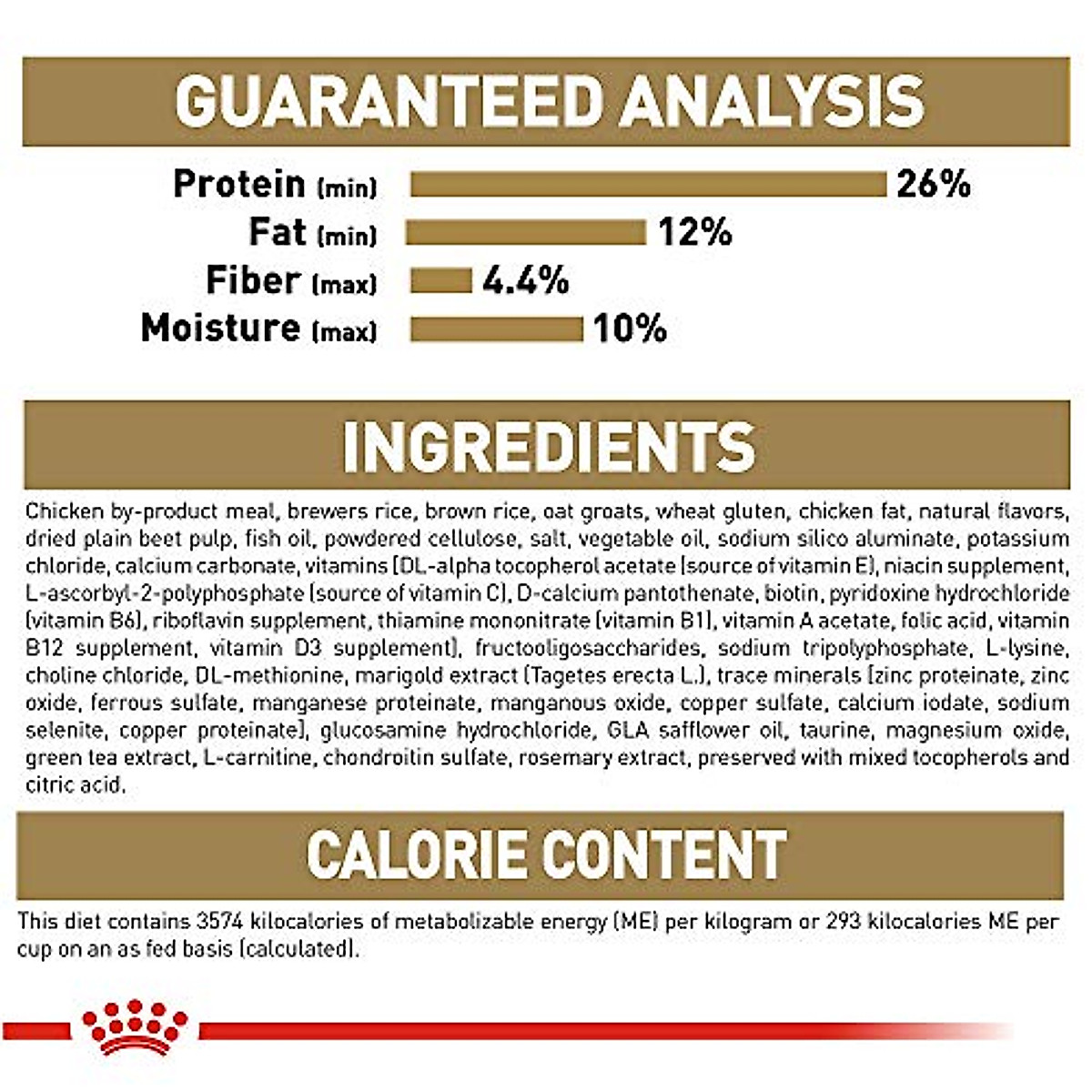 GUARANTEED ANALYSIS

Protein (min) 26%
Fat (min) 12%
Fiber (max) 4.4%
Moisture (max) 10%

INGREDIENTS

Chicken by-product meal, brewers rice, brown rice, oat groats, wheat gluten, chicken fat, natural flavors, dried plain beet pulp, fish oil, powdered cellulose, salt, vegetable oil, sodium silico aluminate, potassium chloride, calcium carbonate, vitamins [DL-alpha tocopherol acetate (source of vitamin E), niacin supplement, L-ascorbyl-2-polyphosphate (source of vitamin C), D-calcium pantothenate, biotin, pyridoxine hydrochloride (vitamin B6), riboflavin supplement, thiamine mononitrate (vitamin B1), vitamin A acetate, folic acid, vitamin B12 supplement, vitamin D3 supplement], fructooligosaccharides, sodium tripolyphosphate, L-lysine, choline chloride, DL-methionine, marigold extract (Tagetes erecta L.), trace minerals [zinc proteinate, zinc oxide, ferrous sulfate, manganese proteinate, manganous oxide, copper sulfate, calcium iodate, sodium selenite, copper proteinate], glucosamine hydrochloride, GLA safflower oil, taurine, magnesium oxide, green tea extract, L-carnitine, chondroitin sulfate, rosemary extract, preserved with mixed tocopherols and citric acid.

CALORIE CONTENT

This diet contains 3574 kilocalories of metabolizable energy (ME) per kilogram or 293 kilocalories ME per cup on an as fed basis (calculated).